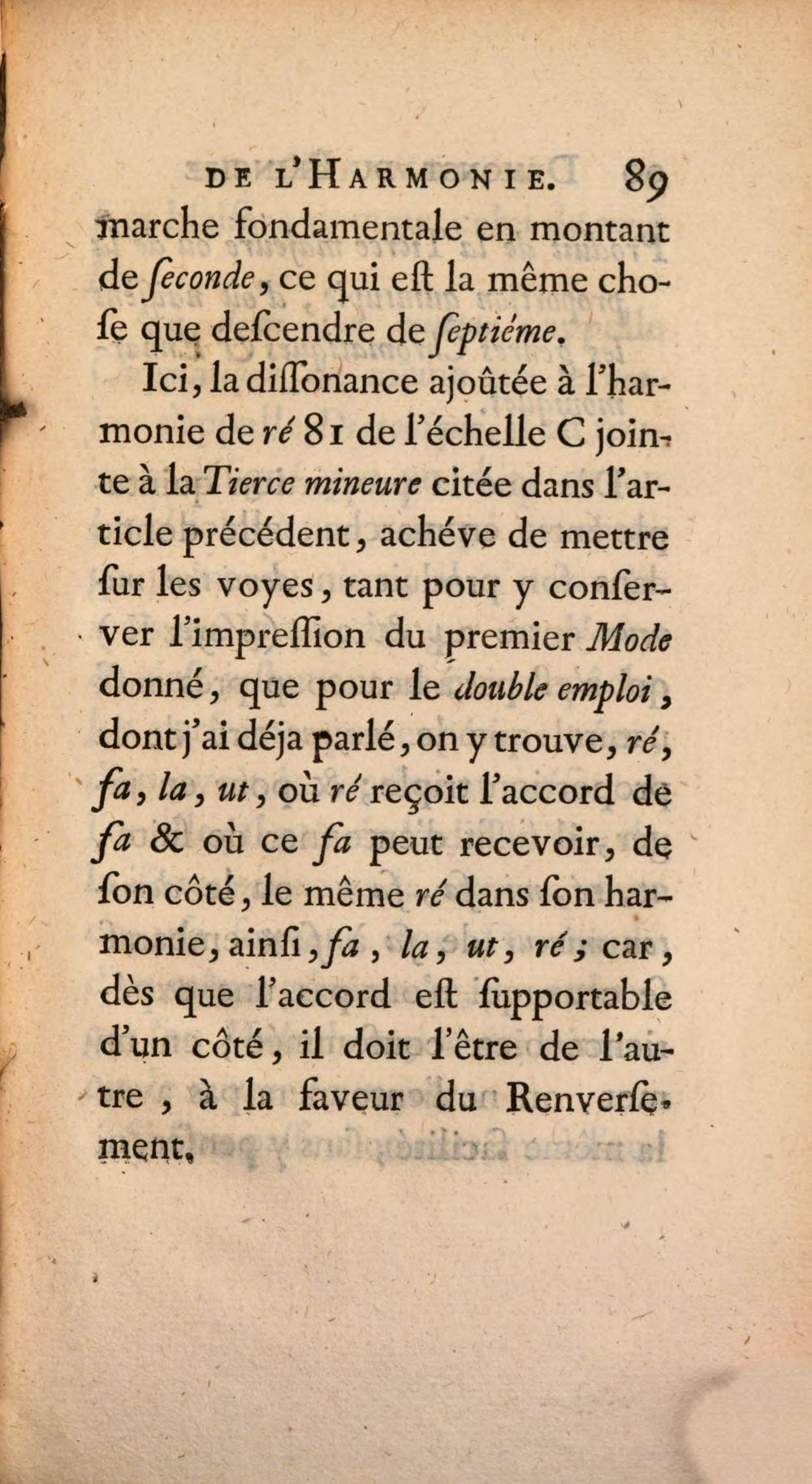 DE L'HARMONIE. 89

marche fondamentale en montant de ſeconde, ce qui eſt la même choſe que deſcendre de ſeptiéme.

Ici, la diſſonance ajoûtée à l'harmonie de ré 81 de l'échelle C jointe à la Tierce mineure citée dans l'article précédent, achéve de mettre ſur les voyes, tant pour y conſerver l'impreſſion du premier Mode donné, que pour le double emploi, dont j'ai déja parlé, on y trouve, ré, fa, la, ut, où ré reçoit l'accord de fa & où ce fa peut recevoir, de ſon côté, le même ré dans ſon harmonie, ainſi, fa, la, ut, ré; car, dès que l'accord eſt ſupportable d'un côté, il doit l'être de l'autre, à la faveur du Renverſement.